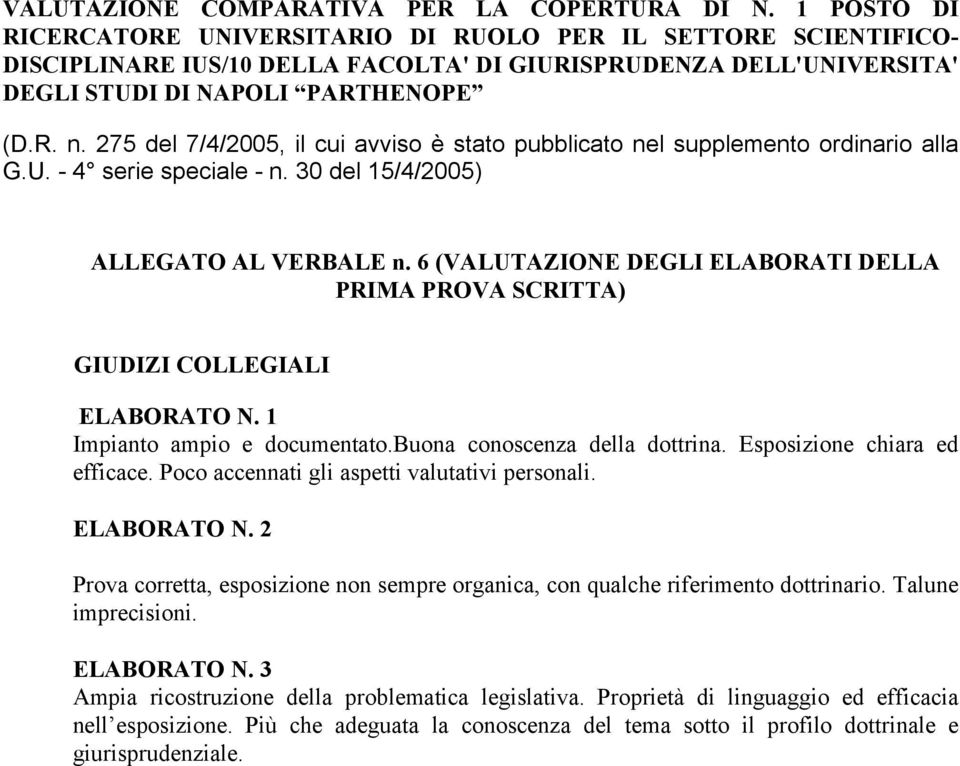 VALUTAZIONE COMPARATIVA PER LA COPERTURA DI N. 1 POSTO DI RICERCATORE UNIVERSITARIO DI RUOLO PER IL SETTORE SCIENTIFICO-DISCIPLINARE IUS/10 DELLA FACOLTA' DI GIURISPRUDENZA DELL'UNIVERSITA' DEGLI STUDI DI NAPOLI “PARTHENOPE”

(D.R. n. 275 del 7/4/2005, il cui avviso è stato pubblicato nel supplemento ordinario alla G.U. - 4° serie speciale - n. 30 del 15/4/2005)

ALLEGATO AL VERBALE n. 6 (VALUTAZIONE DEGLI ELABORATI DELLA PRIMA PROVA SCRITTA)

GIUDIZI COLLEGIALI

ELABORATO N. 1
Impianto ampio e documentato.Buona conoscenza della dottrina. Esposizione chiara ed efficace. Poco accennati gli aspetti valutativi personali.

ELABORATO N. 2

Prova corretta, esposizione non sempre organica, con qualche riferimento dottrinario. Talune imprecisioni.

ELABORATO N. 3
Ampia ricostruzione della problematica legislativa. Proprietà di linguaggio ed efficacia nell’esposizione. Più che adeguata la conoscenza del tema sotto il profilo dottrinale e giurisprudenziale.